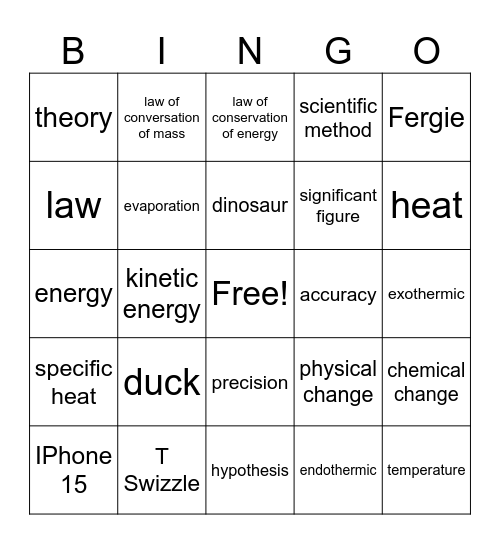 | B | I | N | G | O |
|---|---|---|---|---|
| theory | law of conversation of mass | law of conservation of energy | scientific method | Fergie |
| law | evaporation | dinosaur | significant figure | heat |
| energy | kinetic energy | Free! | accuracy | exothermic |
| specific heat | duck | precision | physical change | chemical change |
| IPhone 15 | T Swizzle | hypothesis | endothermic | temperature |